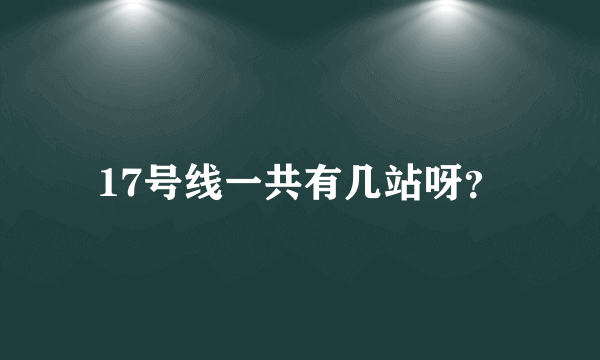 17号线一共有几站呀?